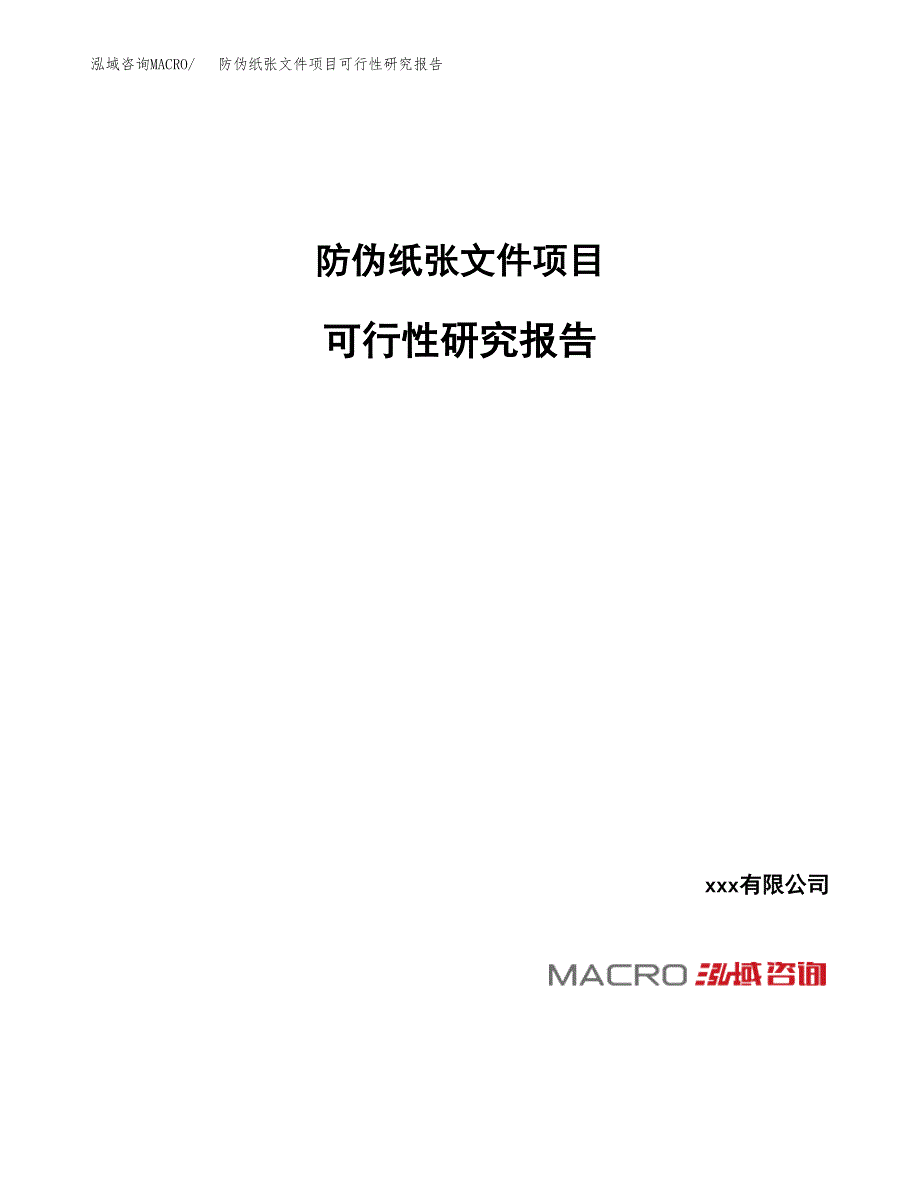 泓域咨询MACRO/　防伪纸张文件项目可行性研究报告

防伪纸张文件项目

可行性研究报告

xxx有限公司

MACRO 泓域咨询